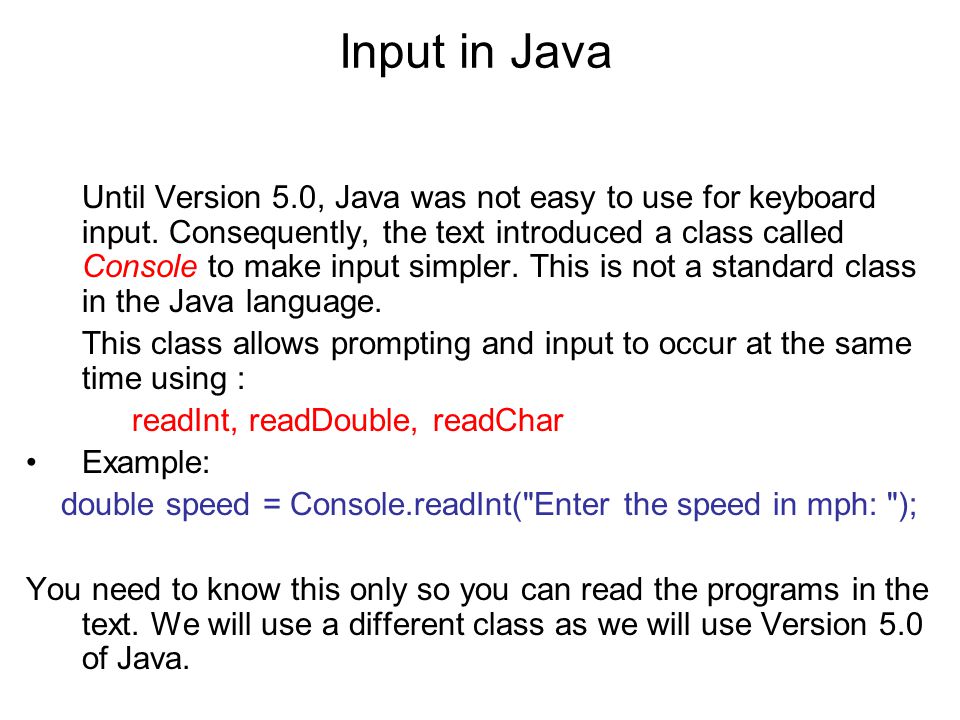 Input in Java

Until Version 5.0, Java was not easy to use for keyboard input. Consequently, the text introduced a class called Console to make input simpler. This is not a standard class in the Java language.

This class allows prompting and input to occur at the same time using :

readInt, readDouble, readChar

• Example:

double speed = Console.readInt("Enter the speed in mph: ");

You need to know this only so you can read the programs in the text. We will use a different class as we will use Version 5.0 of Java.